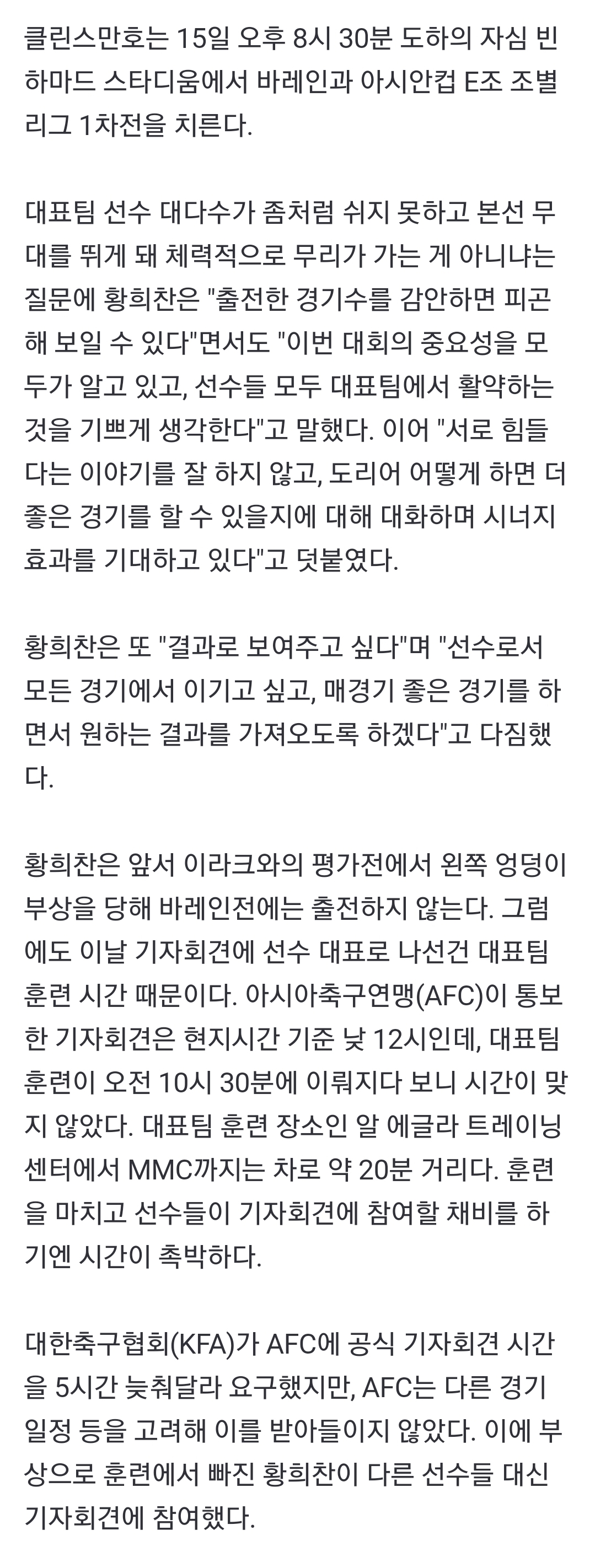 클린스만호는 15일 오후 8시 30분 도하의 자심 빈 하마드 스타디움에서 바레인과 아시안컵 E조 조별리그 1차전을 치른다.

대표팀 선수 대다수가 좀처럼 쉬지 못하고 본선 무대를 뛰게 돼 체력적으로 무리가 가는 게 아니냐는 질문에 황희찬은 "출전한 경기수를 감안하면 피곤해 보일 수 있다"면서도 "이번 대회의 중요성을 모두가 알고 있고, 선수들 모두 대표팀에서 활약하는 것을 기쁘게 생각한다"고 말했다. 이어 "서로 힘들다는 이야기를 잘 하지 않고, 도리어 어떻게 하면 더 좋은 경기를 할 수 있을지에 대해 대화하며 시너지 효과를 기대하고 있다"고 덧붙였다.

황희찬은 또 "결과로 보여주고 싶다"며 "선수로서 모든 경기에서 이기고 싶고, 매경기 좋은 경기를 하면서 원하는 결과를 가져오도록 하겠다"고 다짐했다.

황희찬은 앞서 이라크와의 평가전에서 왼쪽 엉덩이 부상을 당해 바레인전에는 출전하지 않는다. 그럼에도 이날 기자회견에 선수 대표로 나선건 대표팀 훈련 시간 때문이다. 아시아축구연맹(AFC)이 통보한 기자회견은 현지시간 기준 낮 12시인데, 대표팀 훈련이 오전 10시 30분에 이뤄지다 보니 시간이 맞지 않았다. 대표팀 훈련 장소인 알 에글라 트레이닝 센터에서 MMC까지는 차로 약 20분 거리다. 훈련을 마치고 선수들이 기자회견에 참여할 채비를 하기엔 시간이 촉박하다.

대한축구협회(KFA)가 AFC에 공식 기자회견 시간을 5시간 늦춰달라 요구했지만, AFC는 다른 경기 일정 등을 고려해 이를 받아들이지 않았다. 이에 부상으로 훈련에서 빠진 황희찬이 다른 선수들 대신 기자회견에 참여했다.